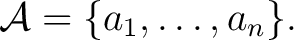 $\mathcal{A} = \{a_1, \ldots, a_n\}.$